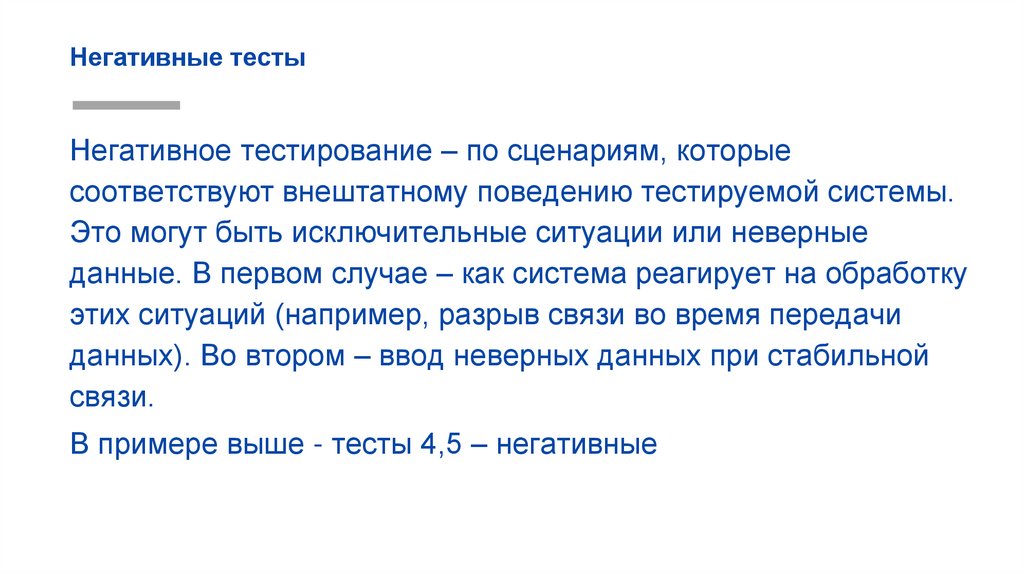 Негативные тесты

Негативное тестирование – по сценариям, которые соответствуют внештатному поведению тестируемой системы. Это могут быть исключительные ситуации или неверные данные. В первом случае – как система реагирует на обработку этих ситуаций (например, разрыв связи во время передачи данных). Во втором – ввод неверных данных при стабильной связи.

В примере выше - тесты 4,5 – негативные